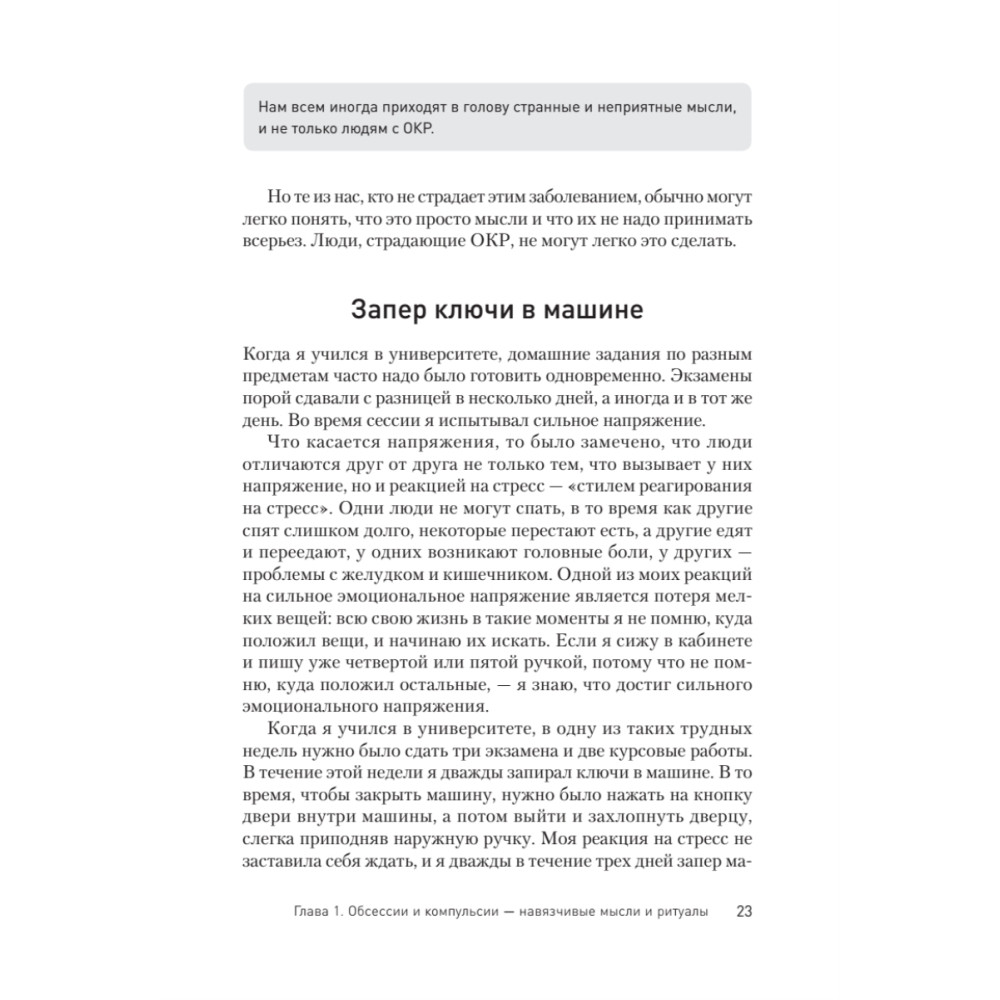 Нам всем иногда приходят в голову странные и неприятные мысли, и не только людям с ОКР.

Но те из нас, кто не страдает этим заболеванием, обычно могут легко понять, что это просто мысли и что их не надо принимать всерьез. Люди, страдающие ОКР, не могут легко это сделать.

Запер ключи в машине

Когда я учился в университете, домашние задания по разным предметам часто надо было готовить одновременно. Экзамены порой сдавали с разницей в несколько дней, а иногда и в тот же день. Во время сессии я испытывал сильное напряжение.

Что касается напряжения, то было замечено, что люди отличаются друг от друга не только тем, что вызывает у них напряжение, но и реакцией на стресс — «стилем реагирования на стресс». Одни люди не могут спать, в то время как другие спят слишком долго, некоторые перестают есть, а другие едят и переедают, у одних возникают головные боли, у других — проблемы с желудком и кишечником. Одной из моих реакций на сильное эмоциональное напряжение является потеря мелких вещей: всю свою жизнь в такие моменты я не помню, куда положил вещи, и начинаю их искать. Если я сижу в кабинете и пишу уже четвертой или пятой ручкой, потому что не помню, куда положил остальные, — я знаю, что достиг сильного эмоционального напряжения.

Когда я учился в университете, в одну из таких трудных недель нужно было сдать три экзамена и две курсовые работы. В течение этой недели я дважды запирал ключи в машине. В то время, чтобы закрыть машину, нужно было нажать на кнопку двери внутри машины, а потом выйти и захлопнуть дверцу, слегка приподняв наружную ручку. Моя реакция на стресс не заставила себя ждать, и я дважды в течение трех дней запер ма-

Глава 1. Обсессии и компульсии — навязчивые мысли и ритуалы 23